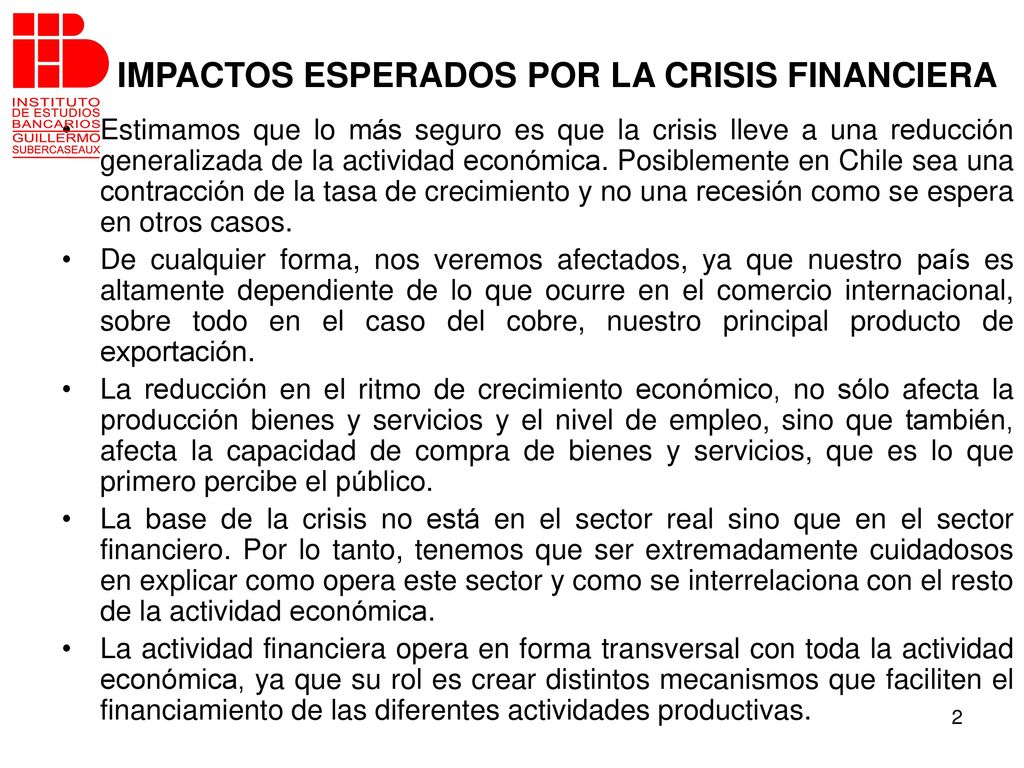 INSTITUTO DE ESTUDIOS BANCARIOS GUILLERMO SUBERCASEAUX

IMPACTOS ESPERADOS POR LA CRISIS FINANCIERA

• Estimamos que lo más seguro es que la crisis lleve a una reducción generalizada de la actividad económica. Posiblemente en Chile sea una contracción de la tasa de crecimiento y no una recesión como se espera en otros casos.

• De cualquier forma, nos veremos afectados, ya que nuestro país es altamente dependiente de lo que ocurre en el comercio internacional, sobre todo en el caso del cobre, nuestro principal producto de exportación.

• La reducción en el ritmo de crecimiento económico, no sólo afecta la producción bienes y servicios y el nivel de empleo, sino que también, afecta la capacidad de compra de bienes y servicios, que es lo que primero percibe el público.

• La base de la crisis no está en el sector real sino que en el sector financiero. Por lo tanto, tenemos que ser extremadamente cuidadosos en explicar como opera este sector y como se interrelaciona con el resto de la actividad económica.

• La actividad financiera opera en forma transversal con toda la actividad económica, ya que su rol es crear distintos mecanismos que faciliten el financiamiento de las diferentes actividades productivas.

2